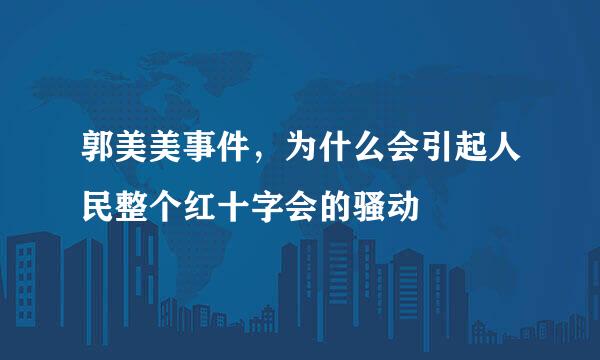 郭美美事件，为什么会引起人民整个红十字会的骚动